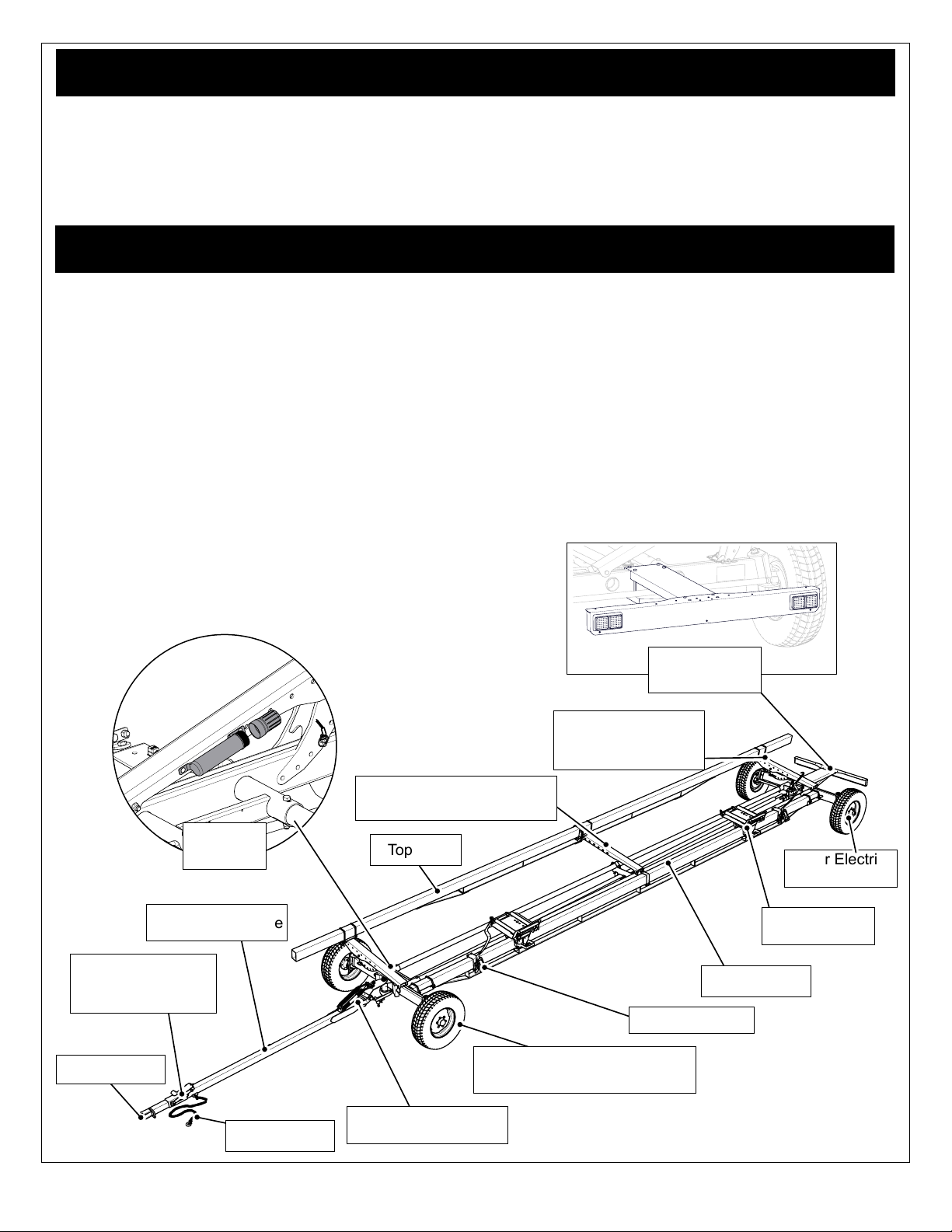 Top

e

r Electri